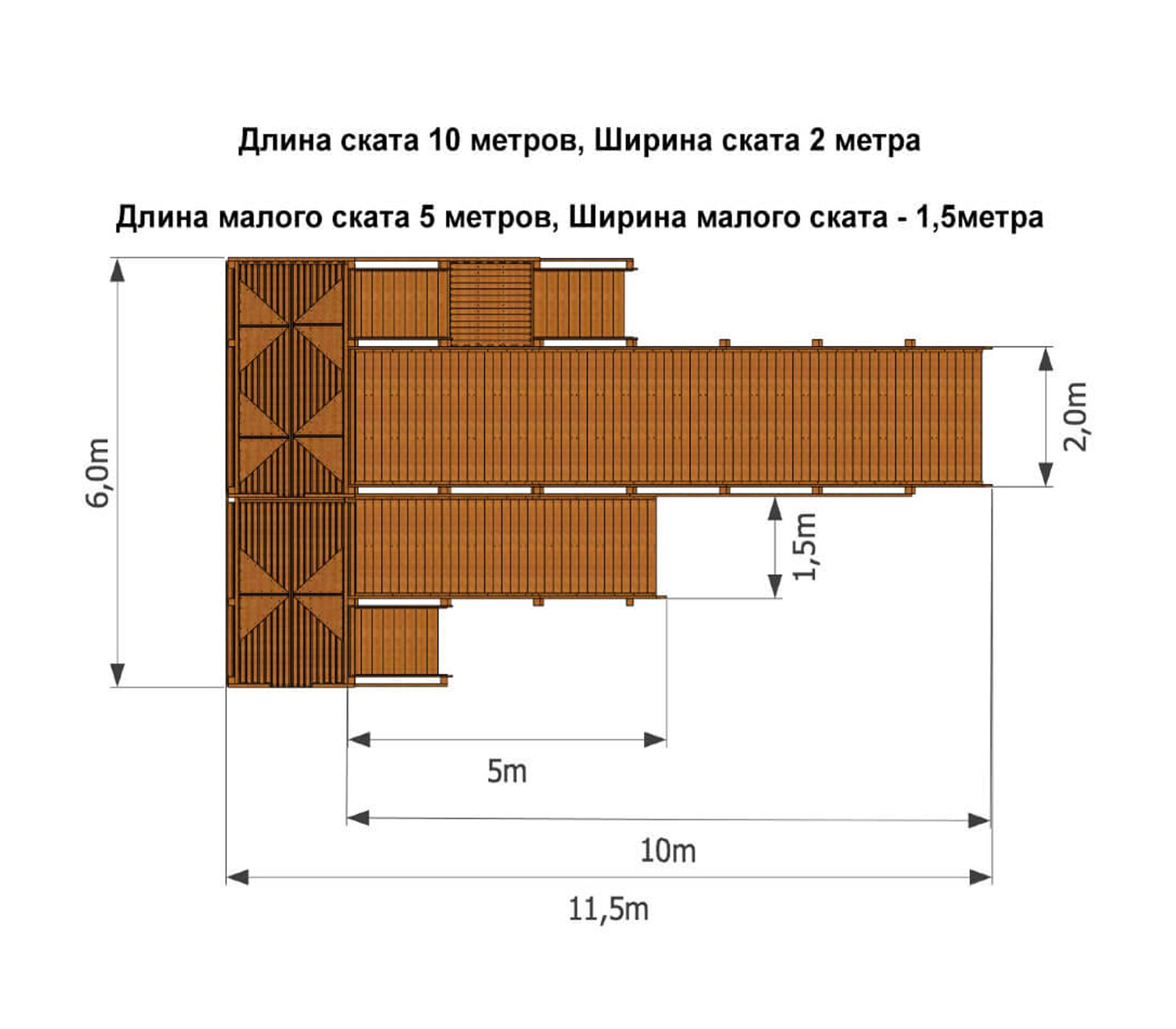 Длина ската 10 метров, Ширина ската 2 метра

Длина малого ската 5 метров, Ширина малого ската - 1,5метра

6,0m

2,0m

1,5m

5m

10m

11,5m